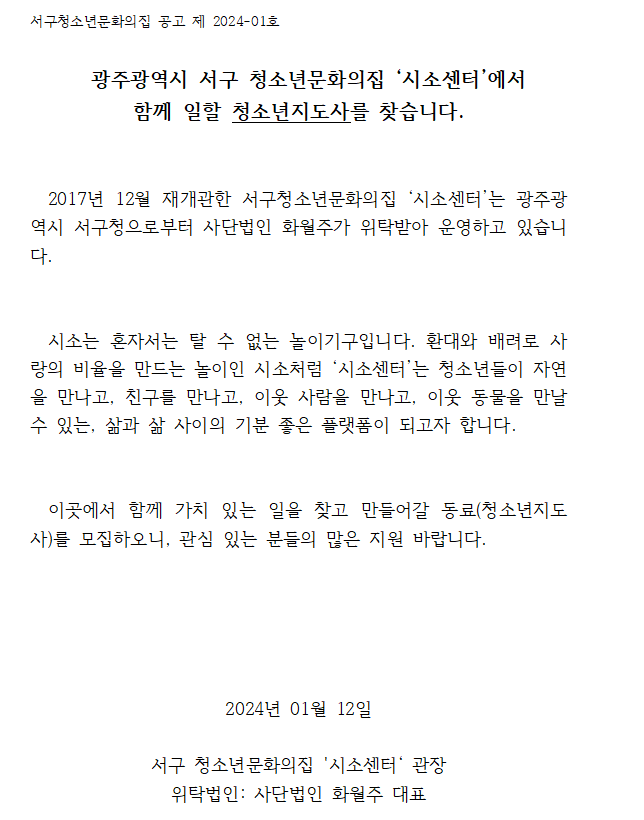 서구청소년문화의집 공고 제 2024-01호

광주광역시 서구 청소년문화의집 ‘시소센터’에서 함께 일할 청소년지도사를 찾습니다.

2017년 12월 재개관한 서구청소년문화의집 ‘시소센터’는 광주광역시 서구청으로부터 사단법인 화월주가 위탁받아 운영하고 있습니다.

시소는 혼자서는 탈 수 없는 놀이기구입니다. 환대와 배려로 사랑의 비율을 만드는 놀이인 시소처럼 ‘시소센터’는 청소년들이 자연을 만나고, 친구를 만나고, 이웃 사람을 만나고, 이웃 동물을 만날 수 있는, 삶과 삶 사이의 기분 좋은 플랫폼이 되고자 합니다.

이곳에서 함께 가치 있는 일을 찾고 만들어갈 동료(청소년지도사)를 모집하오니, 관심 있는 분들의 많은 지원 바랍니다.

2024년 01월 12일

서구 청소년문화의집 '시소센터' 관장
위탁법인: 사단법인 화월주 대표